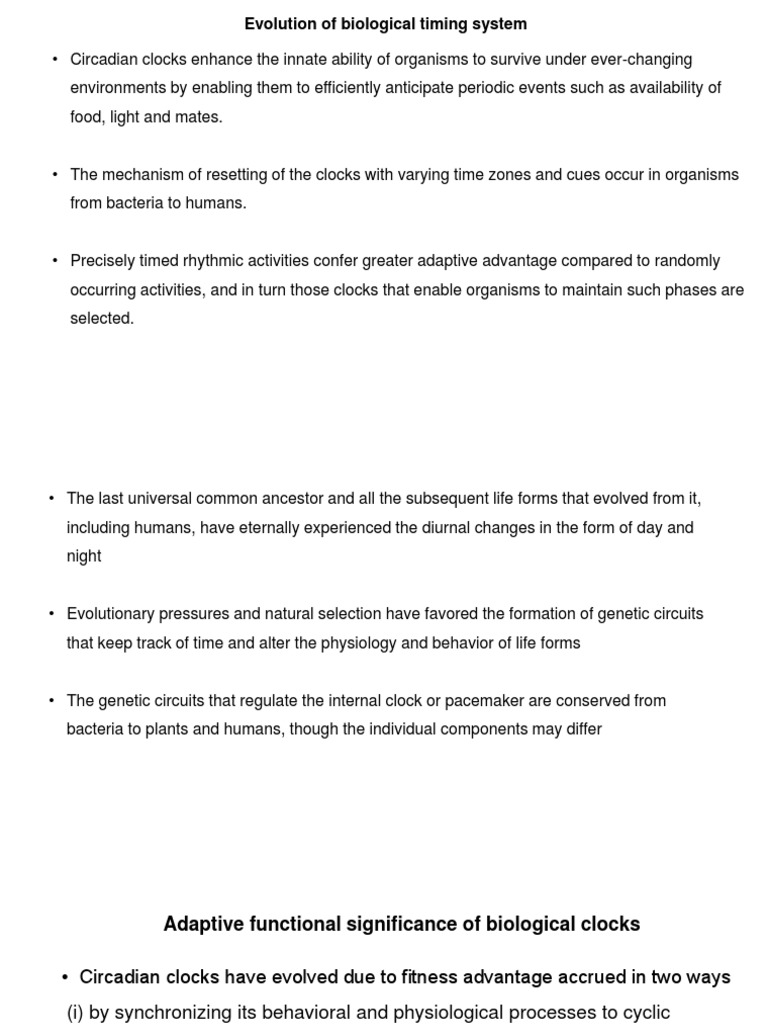 Evolution of biological timing system

• Circadian clocks enhance the innate ability of organisms to survive under ever-changing environments by enabling them to efficiently anticipate periodic events such as availability of food, light and mates.

• The mechanism of resetting of the clocks with varying time zones and cues occur in organisms from bacteria to humans.

• Precisely timed rhythmic activities confer greater adaptive advantage compared to randomly occurring activities, and in turn those clocks that enable organisms to maintain such phases are selected.

• The last universal common ancestor and all the subsequent life forms that evolved from it, including humans, have eternally experienced the diurnal changes in the form of day and night

• Evolutionary pressures and natural selection have favored the formation of genetic circuits that keep track of time and alter the physiology and behavior of life forms

• The genetic circuits that regulate the internal clock or pacemaker are conserved from bacteria to plants and humans, though the individual components may differ

Adaptive functional significance of biological clocks

• Circadian clocks have evolved due to fitness advantage accrued in two ways

(i) by synchronizing its behavioral and physiological processes to cyclic